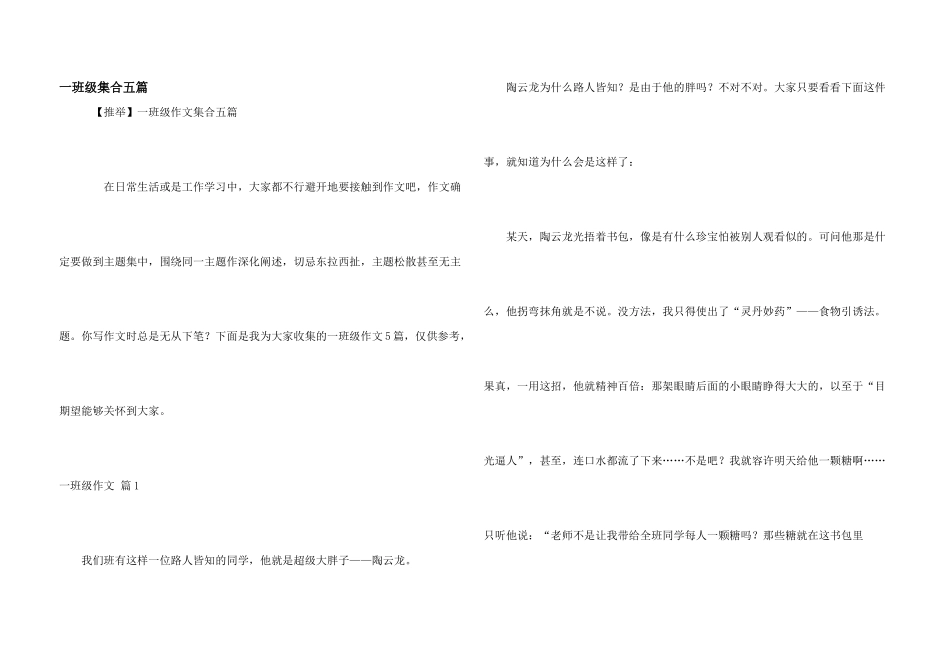 一班级集合五篇

【推举】一班级作文集合五篇

在日常生活或是工作学习中，大家都不行避开地要接触到作文吧，作文确定要做到主题集中，围绕同一主题作深化阐述，切忌东拉西扯，主题松散甚至无主题。你写作文时总是无从下笔？下面是我为大家收集的一班级作文5篇，仅供参考，期望能够关怀到大家。

一班级作文 篇1

我们班有这样一位路人皆知的同学，他就是超级大胖子——陶云龙。

陶云龙为什么路人皆知？是由于他的胖吗？不对不对。大家只要看看下面这件事，就知道为什么会是这样了：

某天，陶云龙光捂着书包，像是有什么珍宝怕被别人观看似的。可问他那是什么，他拐弯抹角就是不说。没方法，我只得使出了“灵丹妙药”——食物引诱法。果真，一用这招，他就精神百倍：那架眼睛后面的小眼睛睁得大大的，以至于“目光逼人”，甚至，连口水都流了下来……不是吧？我就容许明天给他一颗糖啊……只听他说：“老师不是让我带给全班同学每人一颗糖吗？那些糖就在这书包里